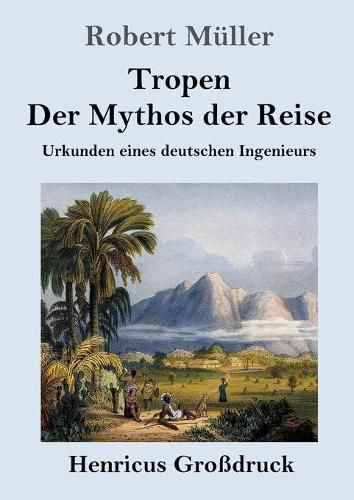 Robert Müller

Tropen
Der Mythos der Reise

Urkunden eines deutschen Ingenieurs

Henricus Großdruck